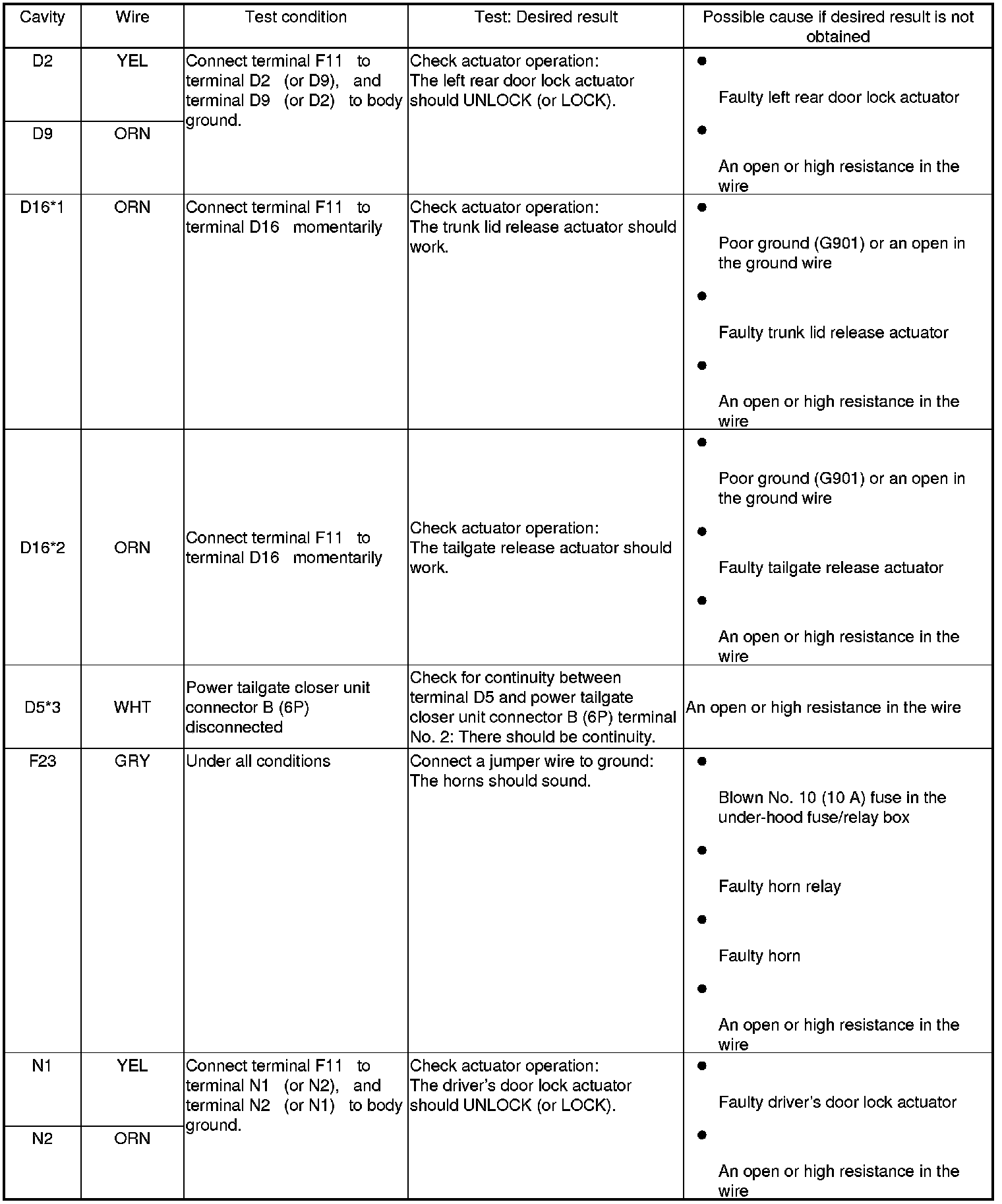 | Cavity | Wire | Test condition | Test: Desired result | Possible cause if desired result is not obtained |
|---|---|---|---|---|
| D2 | YEL | Connect terminal F11 to terminal D2 (or D9), and terminal D9 (or D2) to body ground. | Check actuator operation: The left rear door lock actuator should UNLOCK (or LOCK). | ● Faulty left rear door lock actuator ● An open or high resistance in the wire |
| D9 | ORN | | | |
| D16*1 | ORN | Connect terminal F11 to terminal D16 momentarily | Check actuator operation: The trunk lid release actuator should work. | ● Poor ground (G901) or an open in the ground wire ● Faulty trunk lid release actuator ● An open or high resistance in the wire |
| D16*2 | ORN | Connect terminal F11 to terminal D16 momentarily | Check actuator operation: The tailgate release actuator should work. | ● Poor ground (G901) or an open in the ground wire ● Faulty tailgate release actuator ● An open or high resistance in the wire |
| D5*3 | WHT | Power tailgate closer unit connector B (6P) disconnected | Check for continuity between terminal D5 and power tailgate closer unit connector B (6P) terminal No. 2: There should be continuity. | An open or high resistance in the wire |
| F23 | GRY | Under all conditions | Connect a jumper wire to ground: The horns should sound. | ● Blown No. 10 (10 A) fuse in the under-hood fuse/relay box ● Faulty horn relay ● Faulty horn ● An open or high resistance in the wire |
| N1 | YEL | Connect terminal F11 to terminal N1 (or N2), and terminal N2 (or N1) to body ground. | Check actuator operation: The driver's door lock actuator should UNLOCK (or LOCK). | ● Faulty driver's door lock actuator ● An open or high resistance in the wire |
| N2 | ORN | | | |